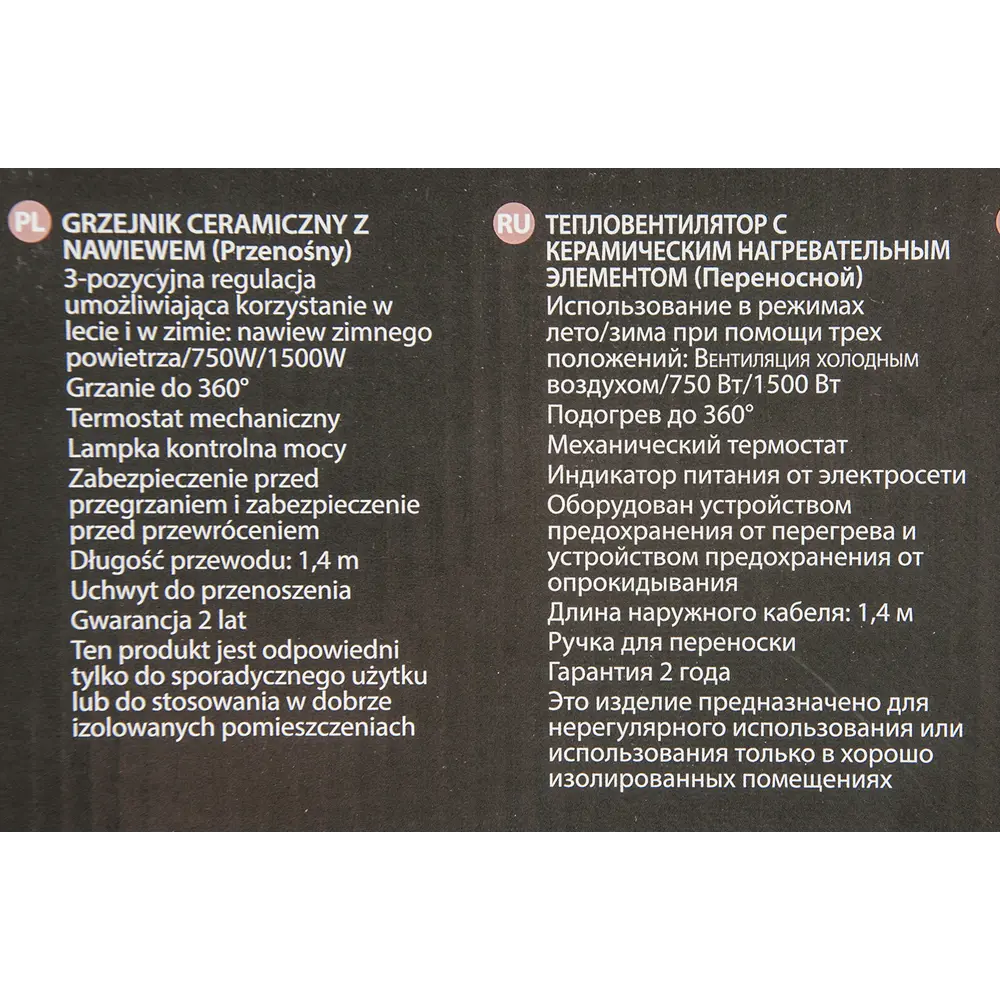 PL GRZEJNIK CERAMICZNY Z NAWIEWEM (Przenośny)
3-pozycyjna regulacja umożliwiająca korzystanie w lecie i w zimie: nawiew zimnego powietrza/750W/1500W
Grzanie do 360°
Termostat mechaniczny
Lampka kontrolna mocy
Zabezpieczenie przed przegrzaniem i zabezpieczenie przed przewróceniem
Długość przewodu: 1,4 m
Uchwyt do przenoszenia
Gwarancja 2 lat
Ten produkt jest odpowiedni tylko do sporadycznego użytku lub do stosowania w dobrze izolowanych pomieszczeniach

RU ТЕПЛОВЕНТИЛЯТОР С КЕРАМИЧЕСКИМ НАГРЕВАТЕЛЬНЫМ ЭЛЕМЕНТОМ (Переносной)
Использование в режимах лето/зима при помощи трех положений: Вентиляция холодным воздухом/750 Вт/1500 Вт
Подогрев до 360°
Механический термостат
Индикатор питания от электросети
Оборудован устройством предохранения от перегрева и устройством предохранения от опрокидывания
Длина наружного кабеля: 1,4 м
Ручка для переноски
Гарантия 2 года
Это изделие предназначено для нерегулярного использования или использования только в хорошо изолированных помещениях